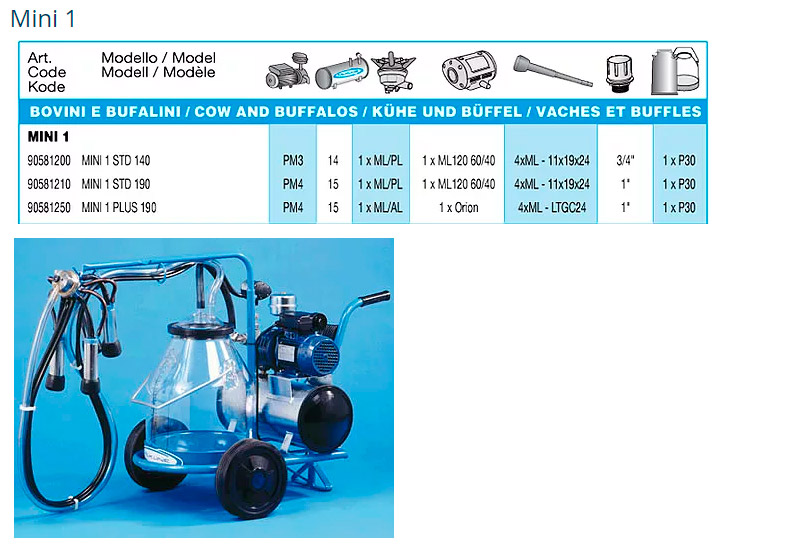 Mini 1

| Art. Code Kode | Modello / Model Modell / Modèle | | | | | | | |
|---|---|---|---|---|---|---|---|---|
| BOVINI E BUFALINI / COW AND BUFFALOS / KÜHE UND BÜFFEL / VACHES ET BUFFLES | | | | | | | | |
| MINI 1 | | | | | | | | |
| 90581200 | MINI 1 STD 140 | PM3 | 14 | 1 x ML/PL | 1 x ML120 60/40 | 4xML - 11x19x24 | 3/4" | 1 x P30 |
| 90581210 | MINI 1 STD 190 | PM4 | 15 | 1 x ML/PL | 1 x ML120 60/40 | 4xML - 11x19x24 | 1" | 1 x P30 |
| 90581250 | MINI 1 PLUS 190 | PM4 | 15 | 1 x ML/AL | 1 x Orion | 4xML - LTGC24 | 1" | 1 x P30 |